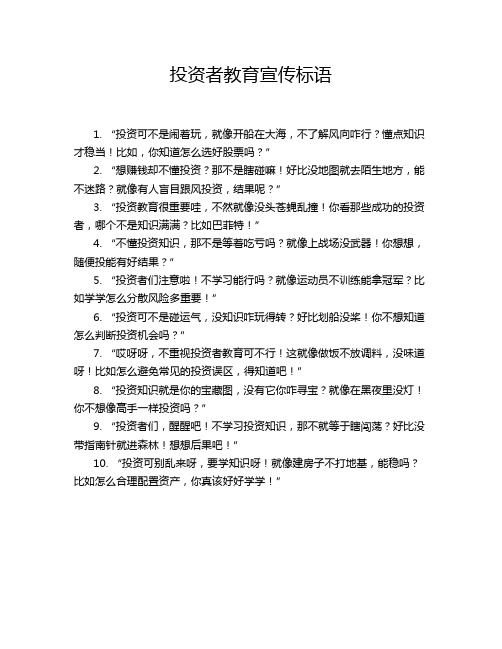 投资者教育宣传标语

1. “投资可不是闹着玩，就像开船在大海，不了解风向咋行？懂点知识才稳当！比如，你知道怎么选好股票吗？”

2. “想赚钱却不懂投资？那不是瞎碰嘛！好比没地图就去陌生地方，能不迷路？就像有人盲目跟风投资，结果呢？”

3. “投资教育很重要哇，不然就像没头苍蝇乱撞！你看那些成功的投资者，哪个不是知识满满？比如巴菲特！”

4. “不懂投资知识，那不是等着吃亏吗？就像上战场没武器！你想想，随便投能有好结果？”

5. “投资者们注意啦！不学习能行吗？就像运动员不训练能拿冠军？比如学学怎么分散风险多重要！”

6. “投资可不是碰运气，没知识咋玩得转？好比划船没桨！你不想知道怎么判断投资机会吗？”

7. “哎呀呀，不重视投资者教育可不行！这就像做饭不放调料，没味道呀！比如怎么避免常见的投资误区，得知道吧！”

8. “投资知识就是你的宝藏图，没有它你咋寻宝？就像在黑夜里没灯！你不想像高手一样投资吗？”

9. “投资者们，醒醒吧！不学习投资知识，那不就等于瞎闯荡？好比没带指南针就进森林！想想后果吧！”

10. “投资可别乱来呀，要学知识呀！就像建房子不打地基，能稳吗？比如怎么合理配置资产，你真该好好学学！”